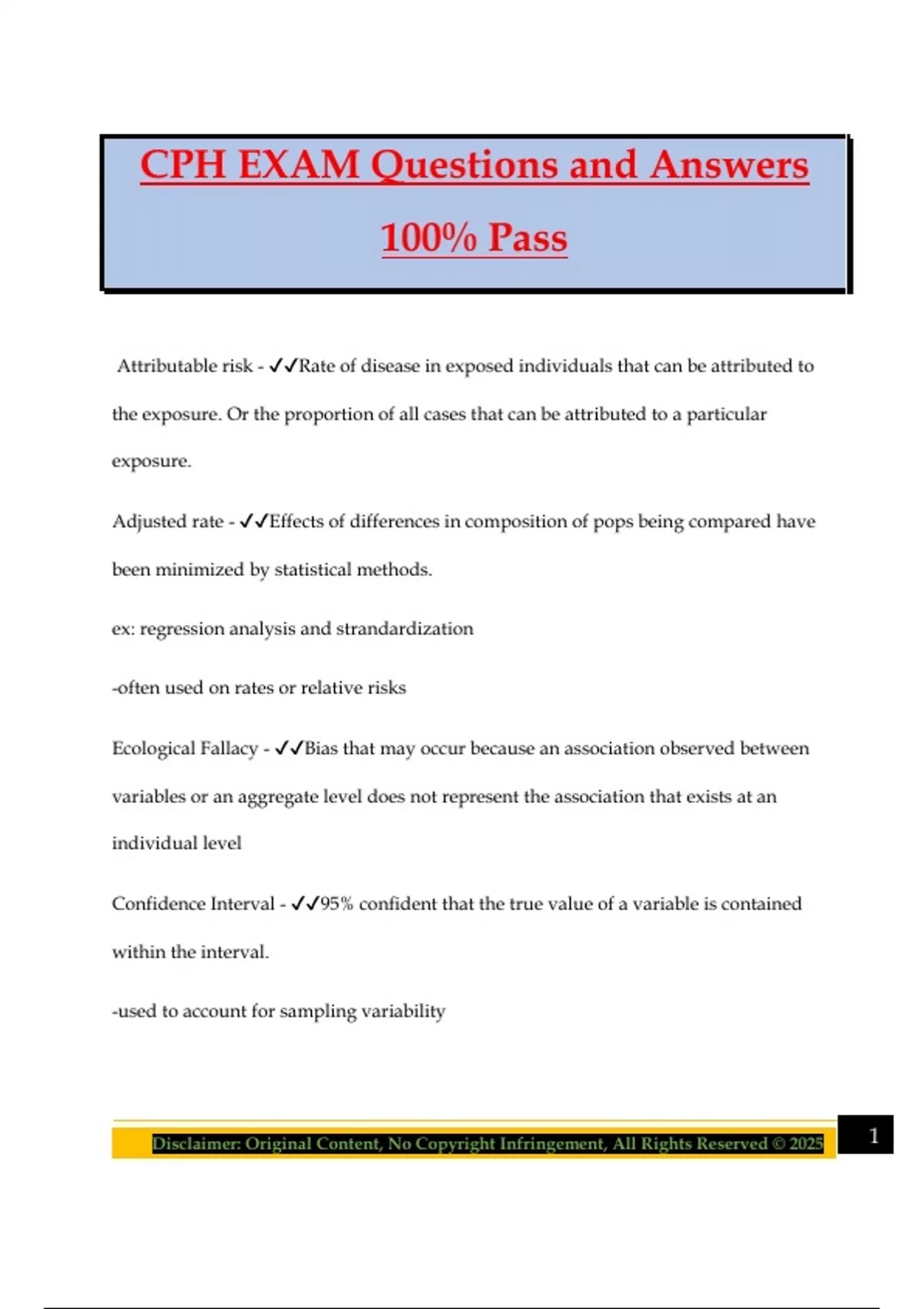 CPH EXAM Questions and Answers 100% Pass

Attributable risk - ✓✓Rate of disease in exposed individuals that can be attributed to the exposure. Or the proportion of all cases that can be attributed to a particular exposure.

Adjusted rate - ✓✓Effects of differences in composition of pops being compared have been minimized by statistical methods.

ex: regression analysis and strandardization

-often used on rates or relative risks

Ecological Fallacy - ✓✓Bias that may occur because an association observed between variables or an aggregate level does not represent the association that exists at an individual level

Confidence Interval - ✓✓95% confident that the true value of a variable is contained within the interval.

-used to account for sampling variability

Disclaimer: Original Content, No Copyright Infringement, All Rights Reserved © 2025

1